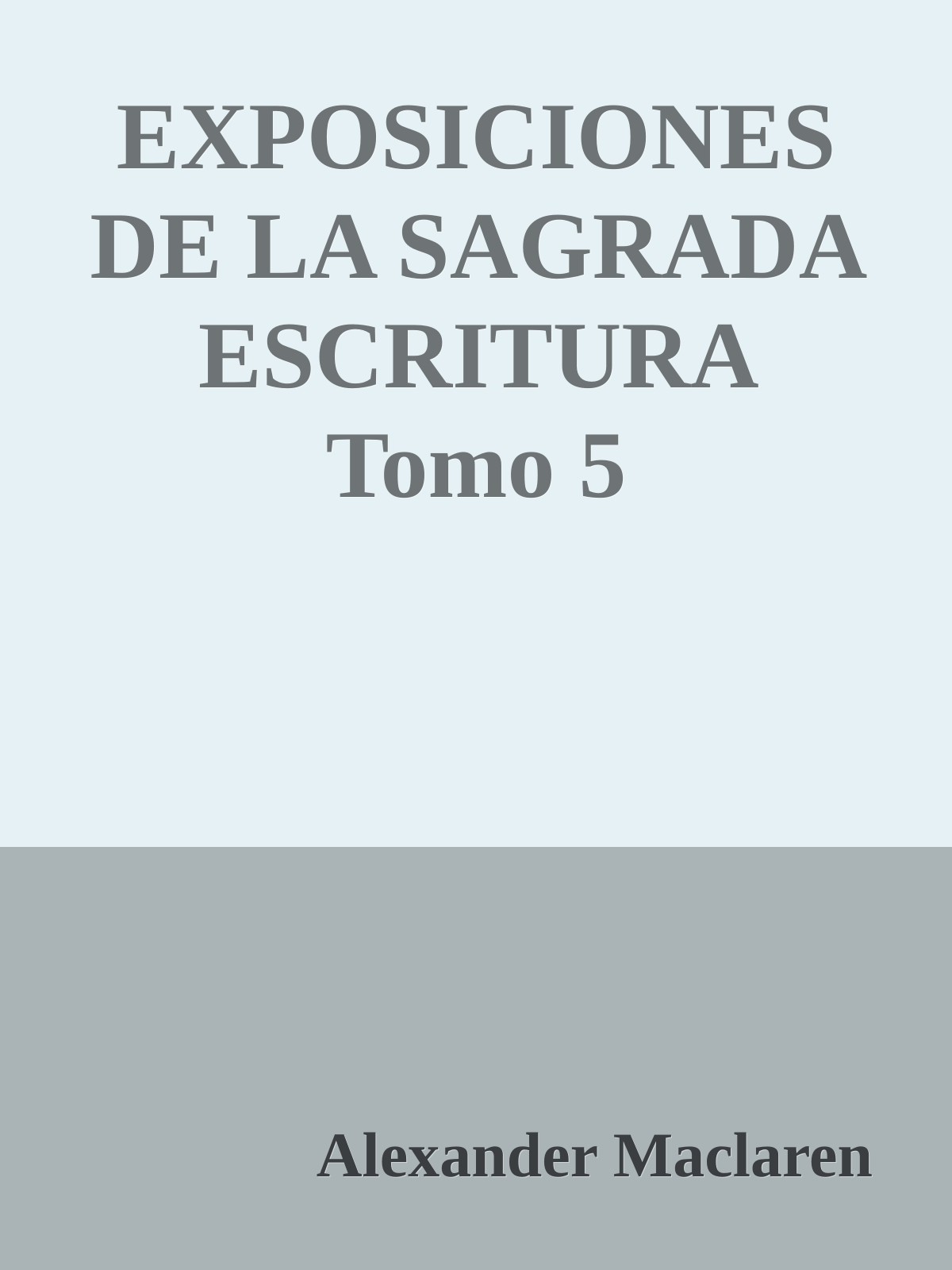 EXPOSICIONES DE LA SAGRADA ESCRITURA
Tomo 5

Alexander Maclaren